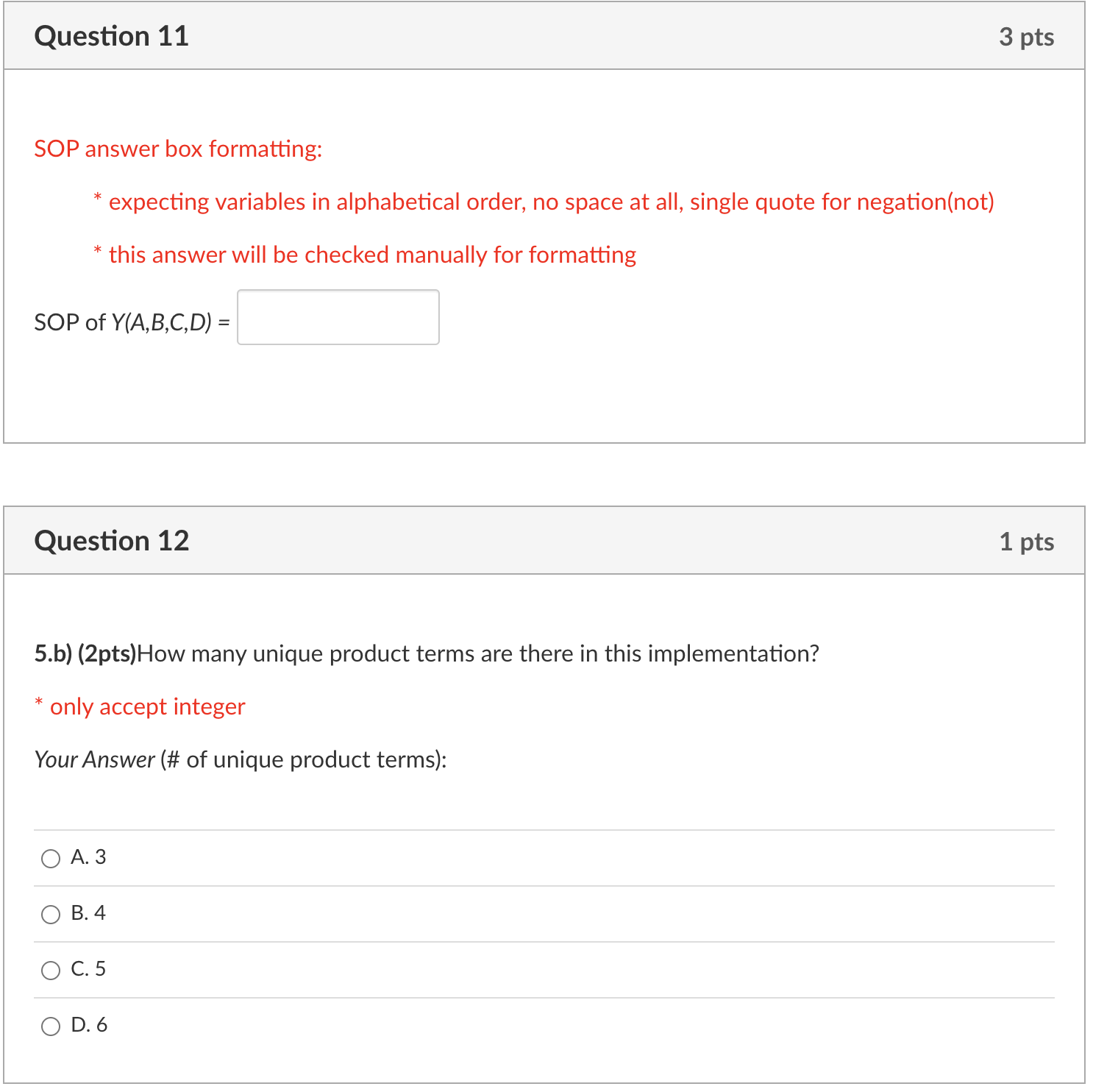 Question 11

3 pts

SOP answer box formatting:

* expecting variables in alphabetical order, no space at all, single quote for negation(not)

* this answer will be checked manually for formatting

SOP of Y(A,B,C,D) =

Question 12

1 pts

5.b) (2pts)How many unique product terms are there in this implementation?

* only accept integer

Your Answer (# of unique product terms):

A. 3

B. 4

C. 5

D. 6